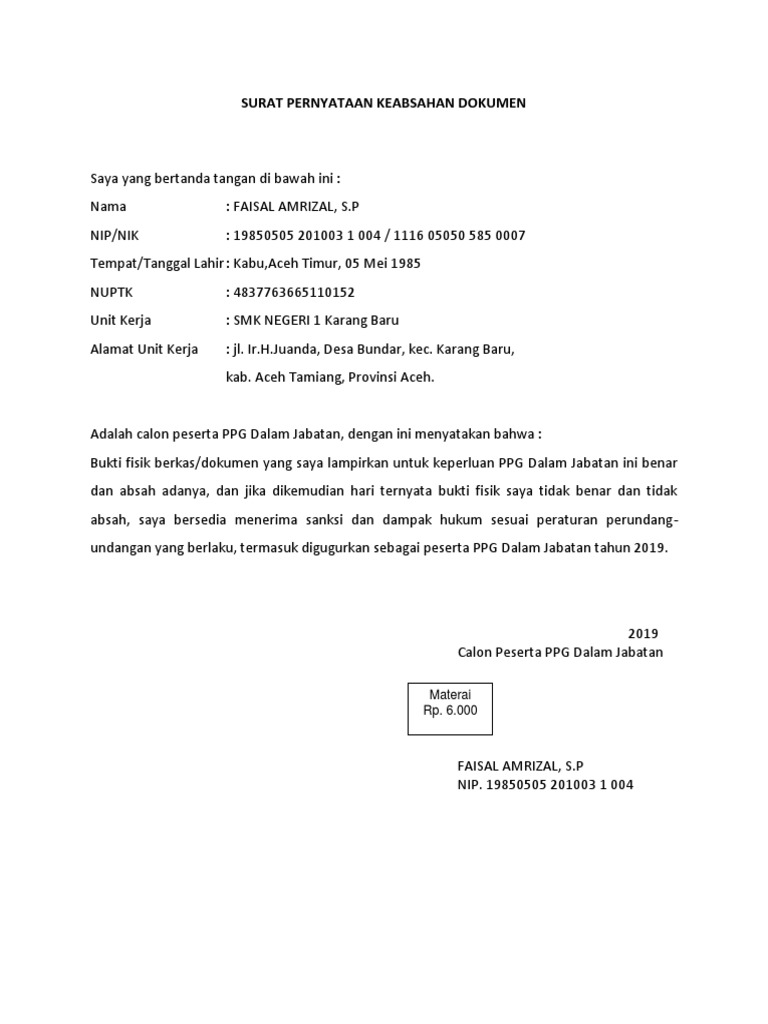 SURAT PERNYATAAN KEABSAHAN DOKUMEN

Saya yang bertanda tangan di bawah ini :

Nama : FAISAL AMRIZAL, S.P

NIP/NIK : 19850505 201003 1 004 / 1116 05050 585 0007

Tempat/Tanggal Lahir : Kabu,Aceh Timur, 05 Mei 1985

NUPTK : 4837763665110152

Unit Kerja : SMK NEGERI 1 Karang Baru

Alamat Unit Kerja : jl. Ir.H.Juanda, Desa Bundar, kec. Karang Baru, kab. Aceh Tamiang, Provinsi Aceh.

Adalah calon peserta PPG Dalam Jabatan, dengan ini menyatakan bahwa :
Bukti fisik berkas/dokumen yang saya lampirkan untuk keperluan PPG Dalam Jabatan ini benar dan absah adanya, dan jika dikemudian hari ternyata bukti fisik saya tidak benar dan tidak absah, saya bersedia menerima sanksi dan dampak hukum sesuai peraturan perundang-undangan yang berlaku, termasuk digugurkan sebagai peserta PPG Dalam Jabatan tahun 2019.

2019
Calon Peserta PPG Dalam Jabatan

Materai
Rp. 6.000

FAISAL AMRIZAL, S.P
NIP. 19850505 201003 1 004